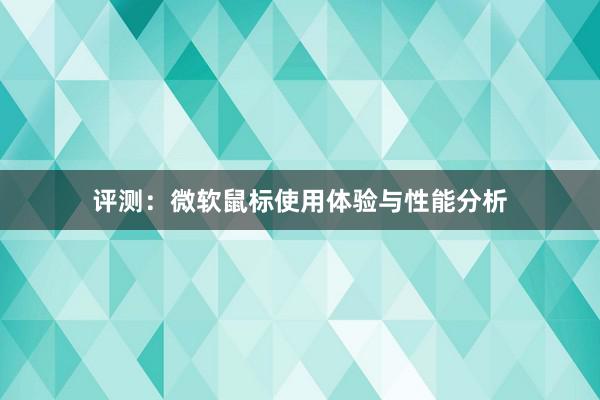 评测：微软鼠标使用体验与性能分析